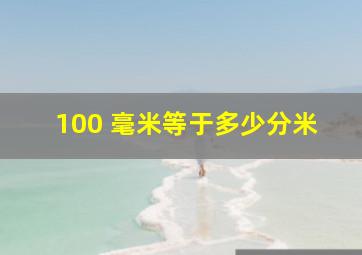 100 毫米等于多少分米